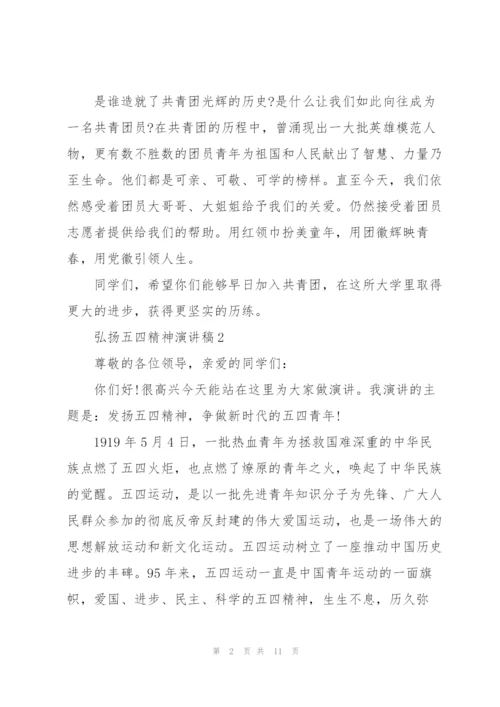 是谁造就了共青团光辉的历史?是什么让我们如此向往成为一名共青团员?在共青团的历程中，曾涌现出一大批英雄模范人物，更有数不胜数的团员青年为祖国和人民献出了智慧、力量乃至生命。他们都是可亲、可敬、可学的榜样。直至今天，我们依然感受着团员大哥哥、大姐姐给予我们的关爱。仍然接受着团员志愿者提供给我们的帮助。用红领巾扮美童年，用团徽辉映青春，用党徽引领人生。

同学们，希望你们能够早日加入共青团，在这所大学里取得更大的进步，获得更坚实的历练。

弘扬五四精神演讲稿2

尊敬的各位领导，亲爱的同学们：

你们好!很高兴今天能站在这里为大家做演讲。我演讲的主题是：发扬五四精神，争做新时代的五四青年!

1919年5月4日，一批热血青年为拯救国难深重的中华民族点燃了五四火炬，也点燃了燎原的青年之火，唤起了中华民族的觉醒。五四运动，是以一批先进青年知识分子为先锋、广大人民群众参加的彻底反帝反封建的伟大爱国运动，也是一场伟大的思想解放运动和新文化运动。五四运动树立了一座推动中国历史进步的丰碑。95年来，五四运动一直是中国青年运动的一面旗帜，爱国、进步、民主、科学的五四精神，生生不息，历久弥

第 2 页 共 11 页